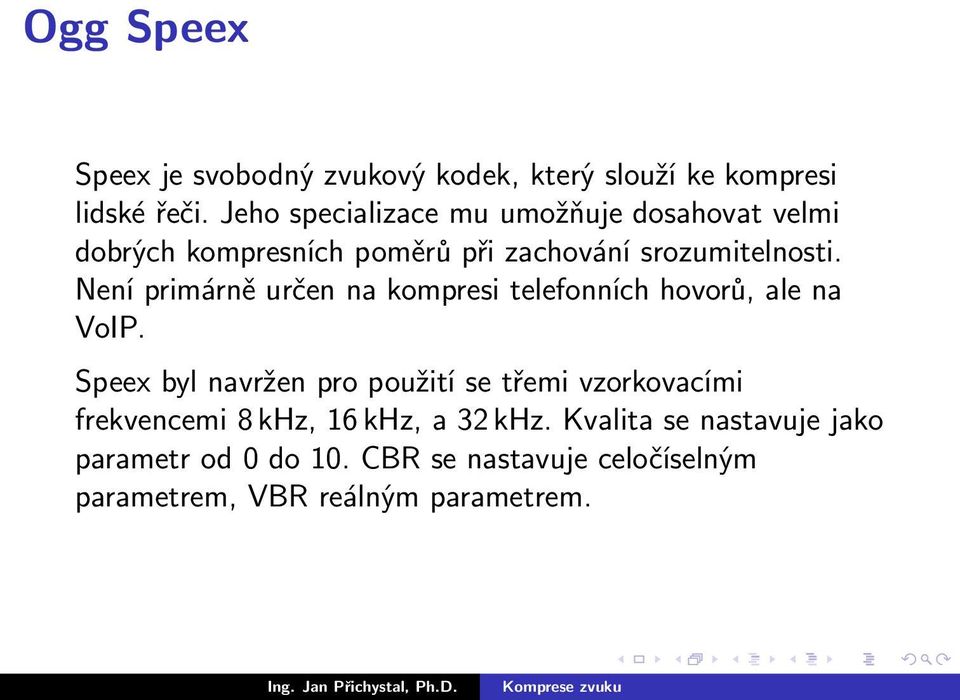 Ogg Speex

Speex je svobodný zvukový kodek, který slouží ke kompresi lidské řeči. Jeho specializace mu umožňuje dosahovat velmi dobrých kompresních poměrů při zachování srozumitelnosti. Není primárně určen na kompresi telefonních hovorů, ale na VoIP.

Speex byl navržen pro použití se třemi vzorkovacími frekvencemi 8 kHz, 16 kHz, a 32 kHz. Kvalita se nastavuje jako parametr od 0 do 10. CBR se nastavuje celočíselným parametrem, VBR reálným parametrem.

Ing. Jan Přichystal, Ph.D. Komprese zvuku